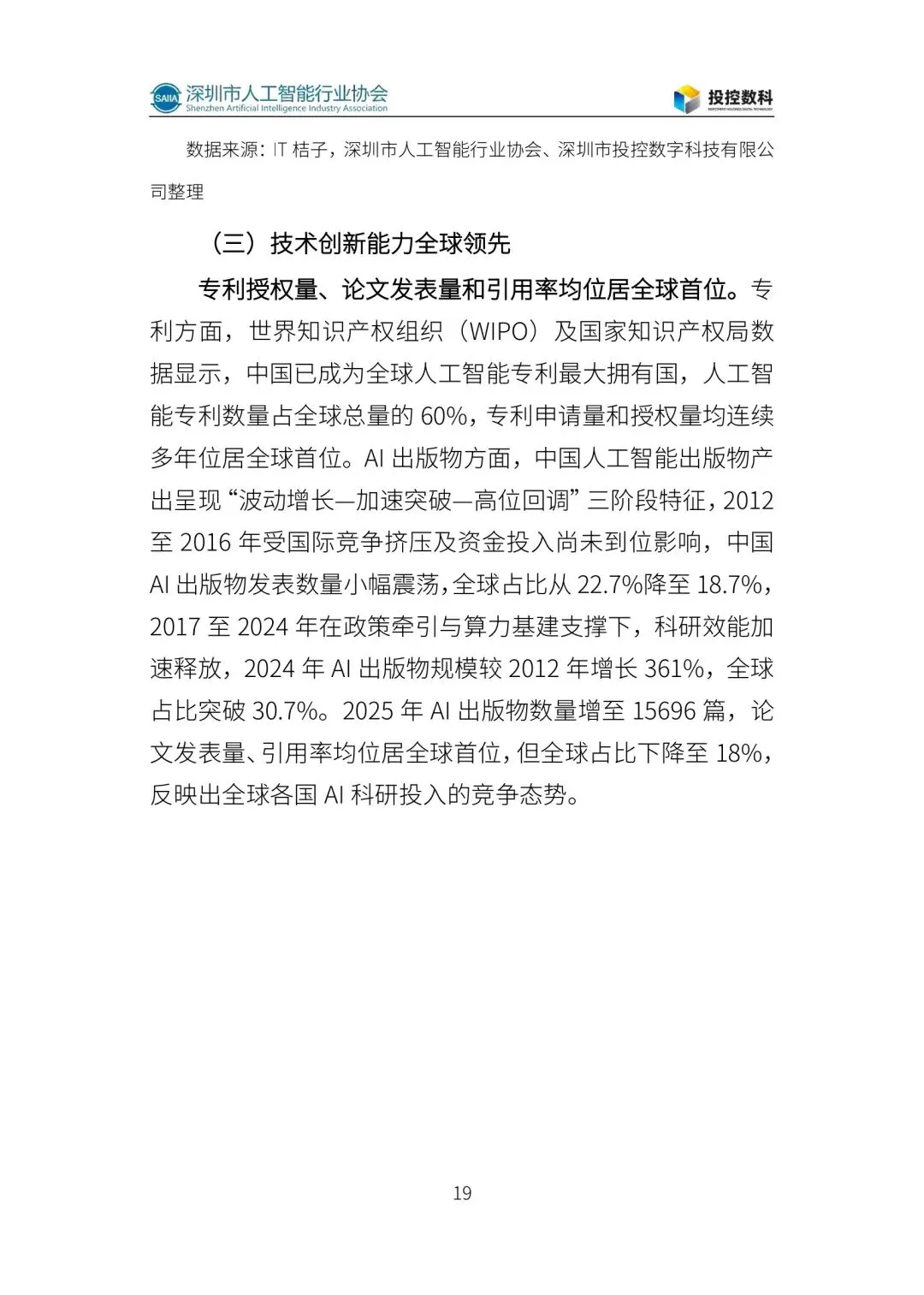 SAIIA 深圳市人工智能行业协会
Shenzhen Artificial Intelligence Industry Association

投控数科

数据来源：IT桔子，深圳市人工智能行业协会、深圳市投控数字科技有限公司整理

（三）技术创新能力全球领先

专利授权量、论文发表量和引用率均位居全球首位。专利方面，世界知识产权组织（WIPO）及国家知识产权局数据显示，中国已成为全球人工智能专利最大拥有国，人工智能专利数量占全球总量的60%，专利申请量和授权量均连续多年位居全球首位。AI出版物方面，中国人工智能出版物产出呈现“波动增长—加速突破—高位回调”三阶段特征，2012至2016年受国际竞争挤压及资金投入尚未到位影响，中国AI出版物发表数量小幅震荡，全球占比从22.7%降至18.7%，2017至2024年在政策牵引与算力基建支撑下，科研效能加速释放，2024年AI出版物规模较2012年增长361%，全球占比突破30.7%。2025年AI出版物数量增至15696篇，论文发表量、引用率均位居全球首位，但全球占比下降至18%，反映出全球各国AI科研投入的竞争态势。

19